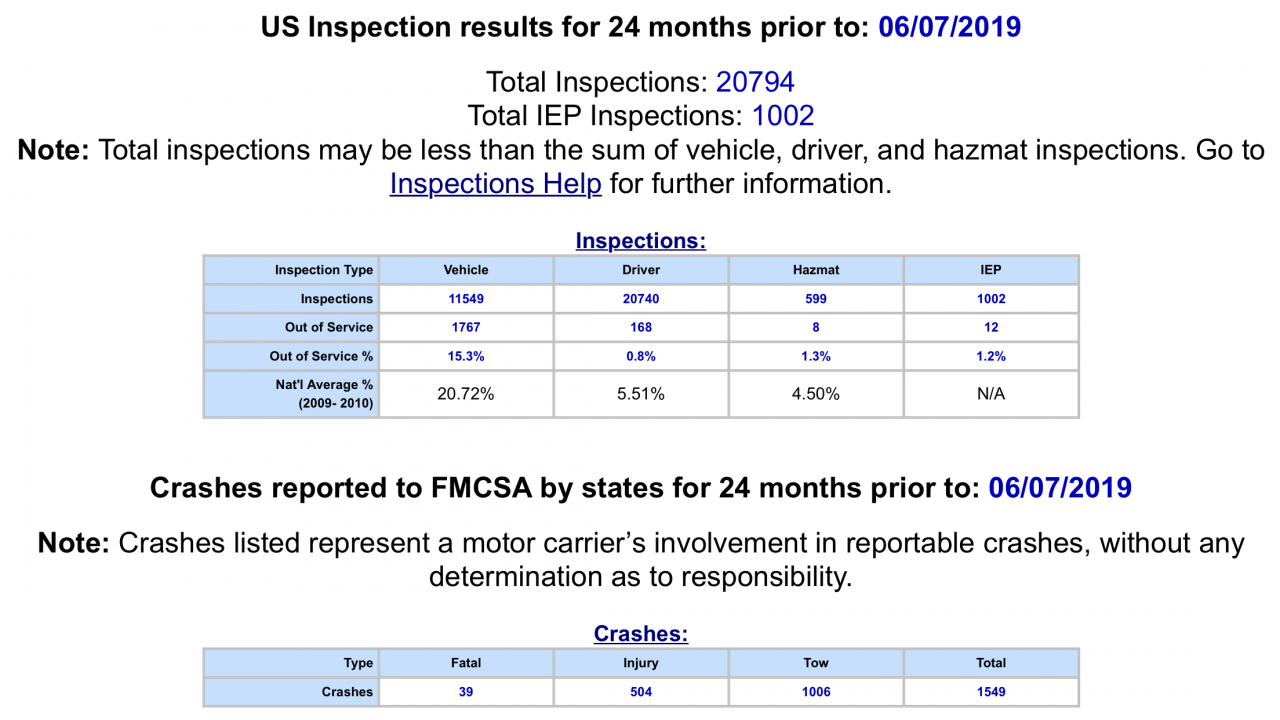 US Inspection results for 24 months prior to: 06/07/2019

Total Inspections: 20794
Total IEP Inspections: 1002
Note: Total inspections may be less than the sum of vehicle, driver, and hazmat inspections. Go to Inspections Help for further information.

Inspections:

| Inspection Type | Vehicle | Driver | Hazmat | IEP |
|---|---|---|---|---|
| Inspections | 11549 | 20740 | 599 | 1002 |
| Out of Service | 1767 | 168 | 8 | 12 |
| Out of Service % | 15.3% | 0.8% | 1.3% | 1.2% |
| Nat'l Average % (2009- 2010) | 20.72% | 5.51% | 4.50% | N/A |

Crashes reported to FMCSA by states for 24 months prior to: 06/07/2019

Note: Crashes listed represent a motor carrier's involvement in reportable crashes, without any determination as to responsibility.

Crashes:

| Type | Fatal | Injury | Tow | Total |
|---|---|---|---|---|
| Crashes | 39 | 504 | 1006 | 1549 |